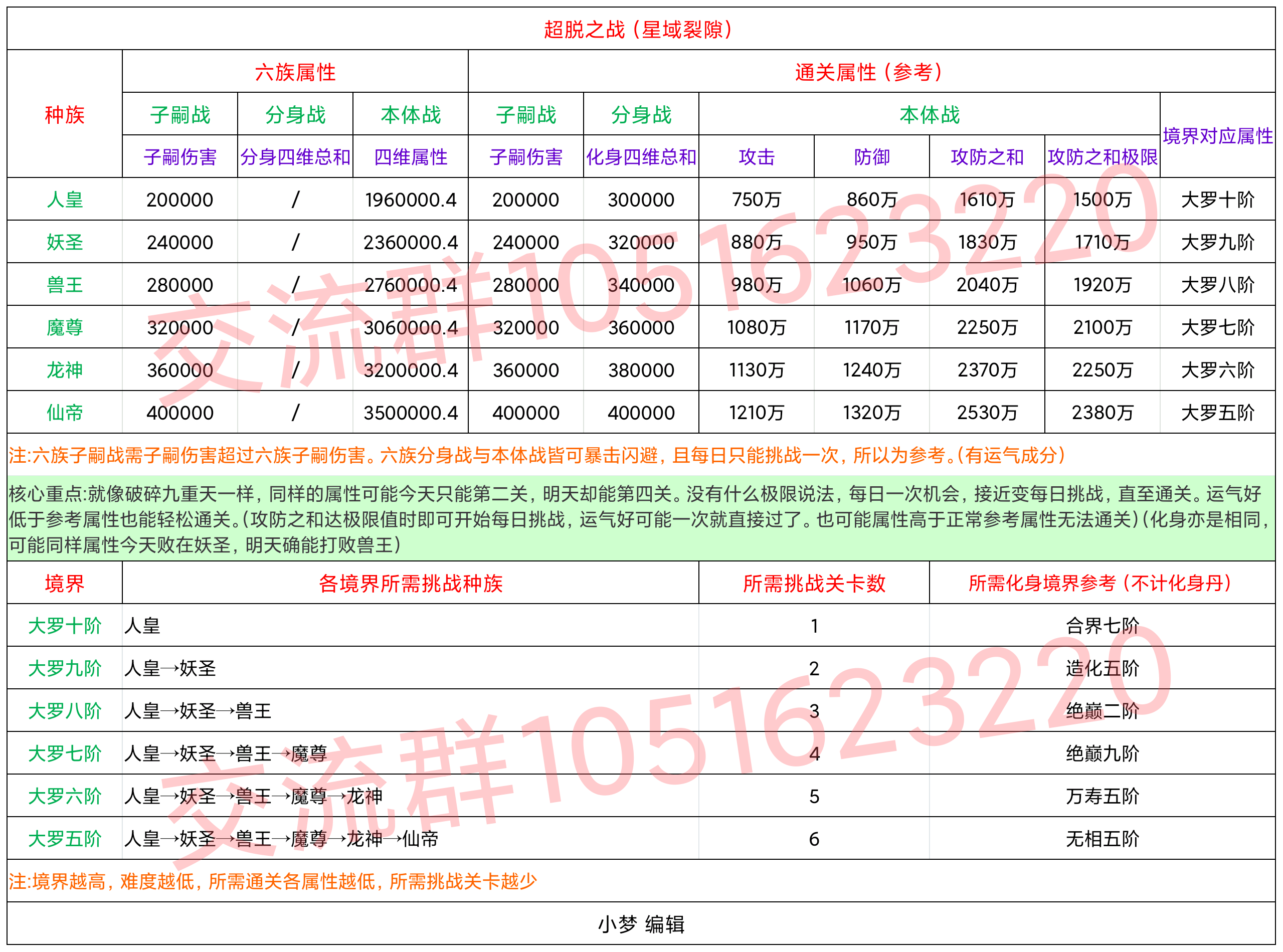 超脱之战（星域裂隙）

| 种族 | 六族属性 | | | 通关属性（参考） | | | | | | |
|---|---|---|---|---|---|---|---|---|---|---|
| | 子嗣战 | 分身战 | 本体战 | 子嗣战 | 分身战 | 本体战 | | | | 境界对应属性 |
| | 子嗣伤害 | 分身四维总和 | 四维属性 | 子嗣伤害 | 化身四维总和 | 攻击 | 防御 | 攻防之和 | 攻防之和极限 | |
| 人皇 | 200000 | / | 1960000.4 | 200000 | 300000 | 750万 | 860万 | 1610万 | 1500万 | 大罗十阶 |
| 妖圣 | 240000 | / | 2360000.4 | 240000 | 320000 | 880万 | 950万 | 1830万 | 1710万 | 大罗九阶 |
| 兽王 | 280000 | / | 2760000.4 | 280000 | 340000 | 980万 | 1060万 | 2040万 | 1920万 | 大罗八阶 |
| 魔尊 | 320000 | / | 3060000.4 | 320000 | 360000 | 1080万 | 1170万 | 2250万 | 2100万 | 大罗七阶 |
| 龙神 | 360000 | / | 3200000.4 | 360000 | 380000 | 1130万 | 1240万 | 2370万 | 2250万 | 大罗六阶 |
| 仙帝 | 400000 | / | 3500000.4 | 400000 | 400000 | 1210万 | 1320万 | 2530万 | 2380万 | 大罗五阶 |

注:六族子嗣战需子嗣伤害超过六族子嗣伤害。六族分身战与本体战皆可暴击闪避，且每日只能挑战一次，所以为参考。(有运气成分)

核心重点:就像破碎九重天一样，同样的属性可能今天只能第二关，明天却能第四关。没有什么极限说法，每日一次机会，接近变每日挑战，直至通关。运气好低于参考属性也能轻松通关。(攻防之和达极限值时即可开始每日挑战，运气好可能一次就直接过了。也可能属性高于正常参考属性无法通关)(化身亦是相同，可能同样属性今天败在妖圣，明天确能打败兽王)

| 境界 | 各境界所需挑战种族 | 所需挑战关卡数 | 所需化身境界参考（不计化身丹） |
|---|---|---|---|
| 大罗十阶 | 人皇 | 1 | 合界七阶 |
| 大罗九阶 | 人皇→妖圣 | 2 | 造化五阶 |
| 大罗八阶 | 人皇→妖圣→兽王 | 3 | 绝巅二阶 |
| 大罗七阶 | 人皇→妖圣→兽王→魔尊 | 4 | 绝巅九阶 |
| 大罗六阶 | 人皇→妖圣→兽王→魔尊→龙神 | 5 | 万寿五阶 |
| 大罗五阶 | 人皇→妖圣→兽王→魔尊→龙神→仙帝 | 6 | 无相五阶 |

注:境界越高，难度越低，所需通关各属性越低，所需挑战关卡越少

小梦 编辑

交流群1051623220
交流群1051623220